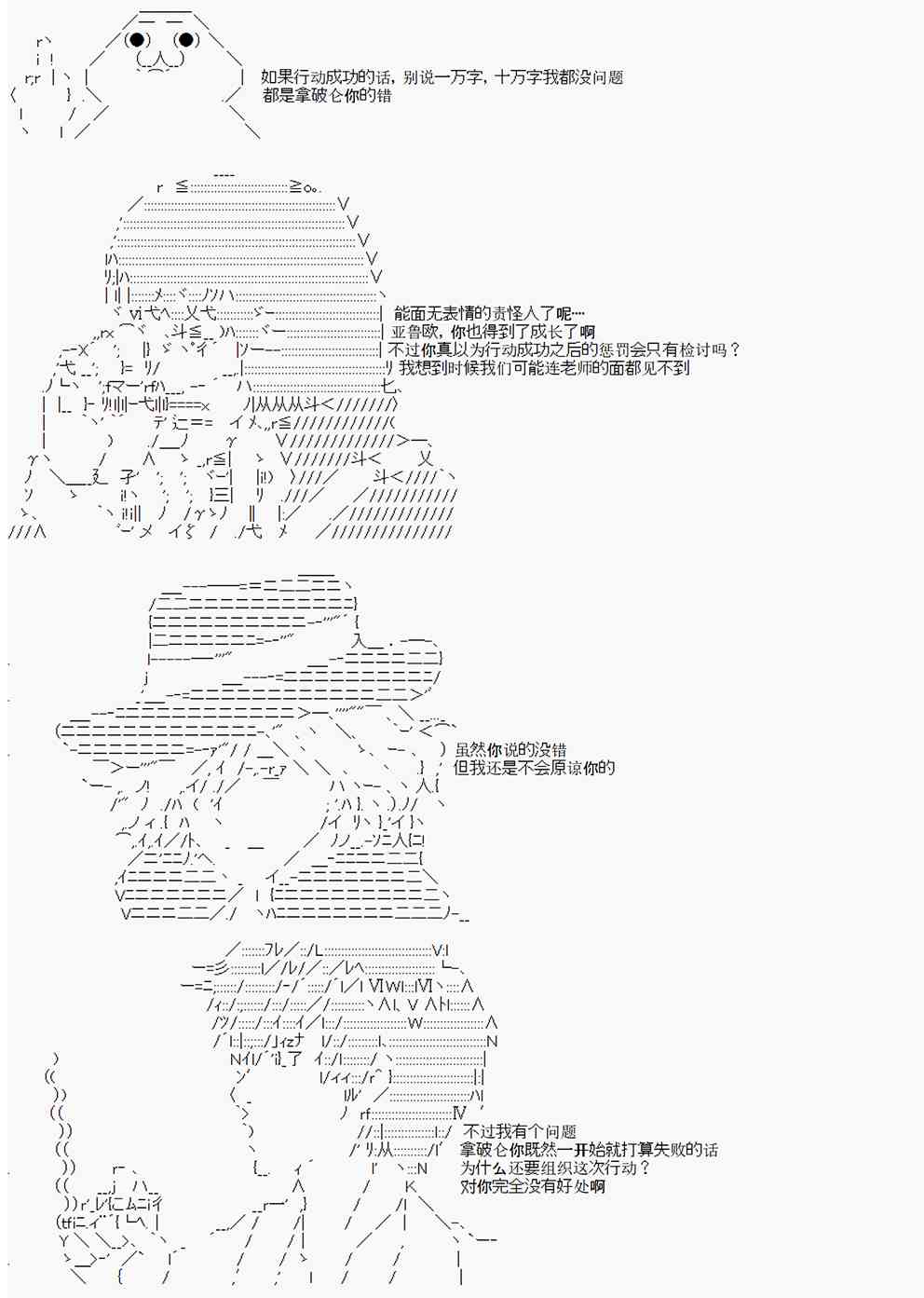 如果行动成功的话，别说一万字，十万字我都没问题
都是拿破仑你的错

能面无表情的责怪人了呢…
亚鲁欧，你也得到了成长了啊
不过你真以为行动成功之后的惩罚会只有检讨吗？
我想到时候我们可能连老师的面都见不到

虽然你说的没错
但我还是不会原谅你的

不过我有个问题
拿破仑你既然一开始就打算失败的话
为什么还要组织这次行动？
对你完全没有好处啊